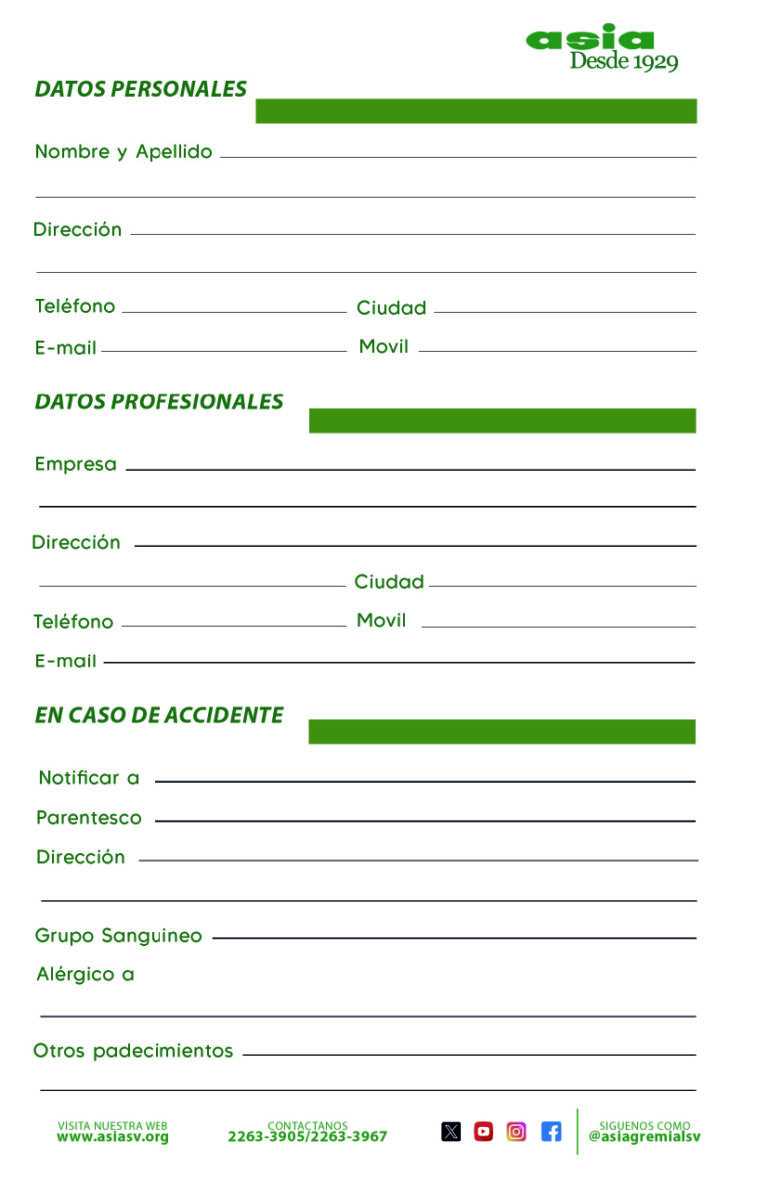 asia
Desde 1929

DATOS PERSONALES

Nombre y Apellido

Dirección

Teléfono Ciudad

E-mail Movil

DATOS PROFESIONALES

Empresa

Dirección

Ciudad

Teléfono Movil

E-mail

EN CASO DE ACCIDENTE

Notificar a

Parentesco

Dirección

Grupo Sanguineo

Alérgico a

Otros padecimientos

VISITA NUESTRA WEB
www.asiasv.org

CONTACTANOS
2263-3905/2263-3967

SIGUENOS COMO
@asiagremialsv